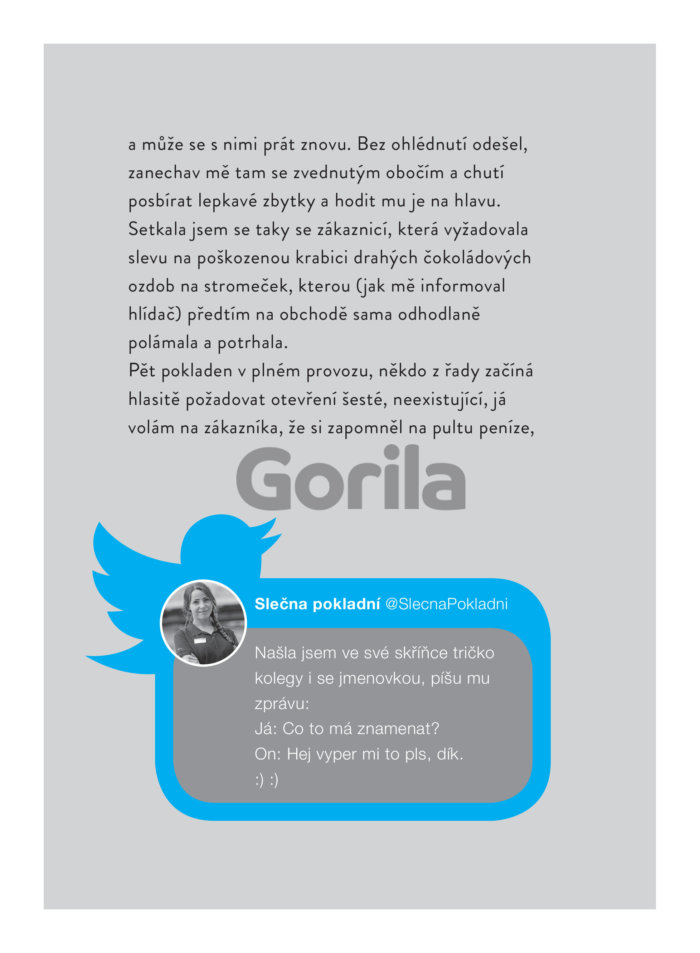 a může se s nimi prát znovu. Bez ohlédnutí odešel, zanechav mě tam se zvednutým obočím a chutí posbírat lepkavé zbytky a hodit mu je na hlavu. Setkala jsem se taky se zákaznicí, která vyžadovala slevu na poškozenou krabici drahých čokoládových ozdob na stromeček, kterou (jak mě informoval hlídač) předtím na obchodě sama odhodlaně polámala a potrhala.
Pět pokladen v plném provozu, někdo z řady začíná hlasitě požadovat otevření šesté, neexistující, já volám na zákazníka, že si zapomněl na pultu peníze,

Gorila

Slečna pokladní @SlecnaPokladni

Našla jsem ve své skříňce tričko kolegy i se jmenovkou, píšu mu zprávu:
Já: Co to má znamenat?
On: Hej vyper mi to pls, dík.
:) :)